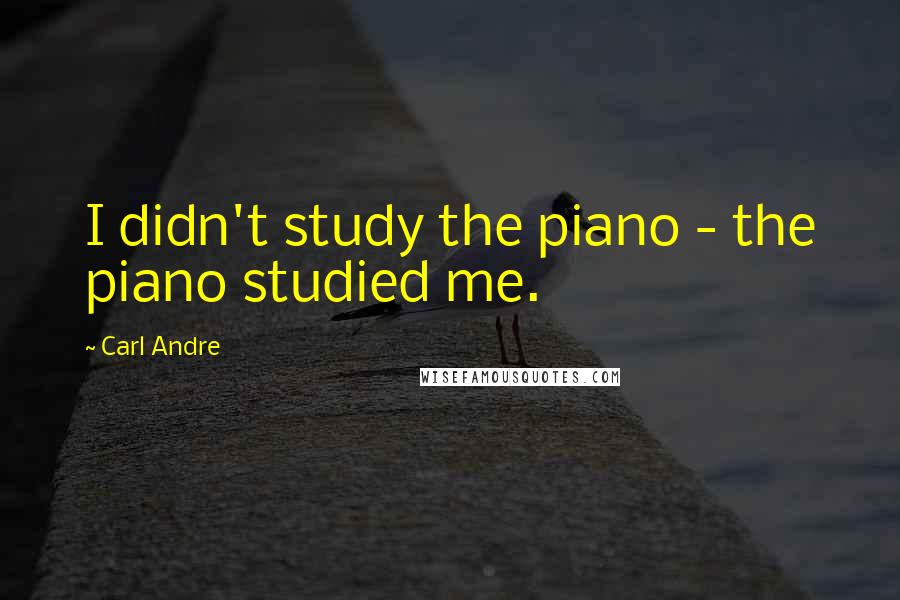 I didn't study the piano - the piano studied me.

~ Carl Andre

WISEFAMOUSQUOTES.COM